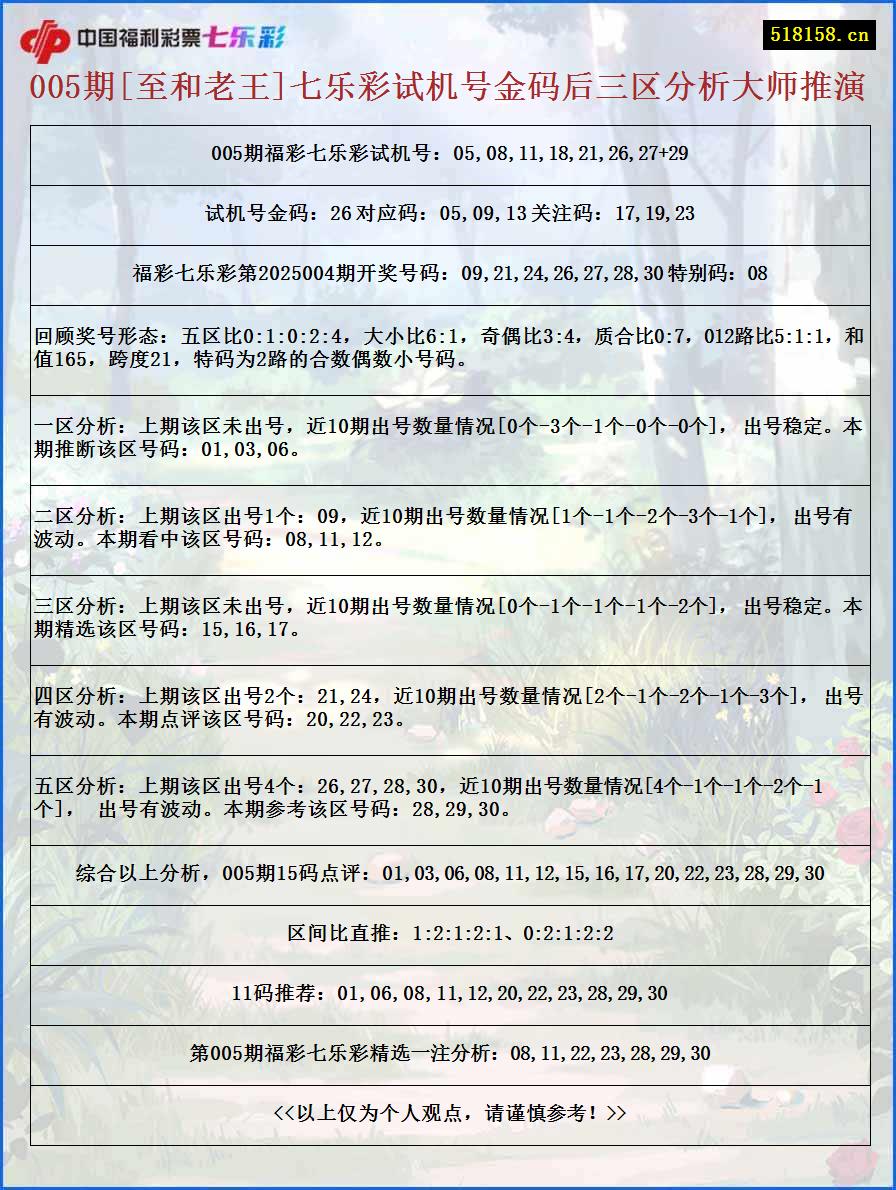 中国福利彩票七乐彩

518158.cn

005期[至和老王]七乐彩试机号金码后三区分析大师推演

005期福彩七乐彩试机号：05,08,11,18,21,26,27+29

试机号金码：26 对应码：05,09,13 关注码：17,19,23

福彩七乐彩第2025004期开奖号码：09,21,24,26,27,28,30 特别码：08

回顾奖号形态：五区比0:1:0:2:4，大小比6:1，奇偶比3:4，质合比0:7，012路比5:1:1，和值165，跨度21，特码为2路的合数偶数小号码。

一区分析：上期该区未出号，近10期出号数量情况[0个-3个-1个-0个-0个]， 出号稳定。本期推断该区号码：01,03,06。

二区分析：上期该区出号1个：09，近10期出号数量情况[1个-1个-2个-3个-1个]， 出号有波动。本期看中该区号码：08,11,12。

三区分析：上期该区未出号，近10期出号数量情况[0个-1个-1个-1个-2个]， 出号稳定。本期精选该区号码：15,16,17。

四区分析：上期该区出号2个：21,24，近10期出号数量情况[2个-1个-2个-1个-3个]， 出号有波动。本期点评该区号码：20,22,23。

五区分析：上期该区出号4个：26,27,28,30，近10期出号数量情况[4个-1个-1个-2个-1个]， 出号有波动。本期参考该区号码：28,29,30。

综合以上分析，005期15码点评：01,03,06,08,11,12,15,16,17,20,22,23,28,29,30

区间比直推：1:2:1:2:1、0:2:1:2:2

11码推荐：01,06,08,11,12,20,22,23,28,29,30

第005期福彩七乐彩精选一注分析：08,11,22,23,28,29,30

<<以上仅为个人观点，请谨慎参考！>>